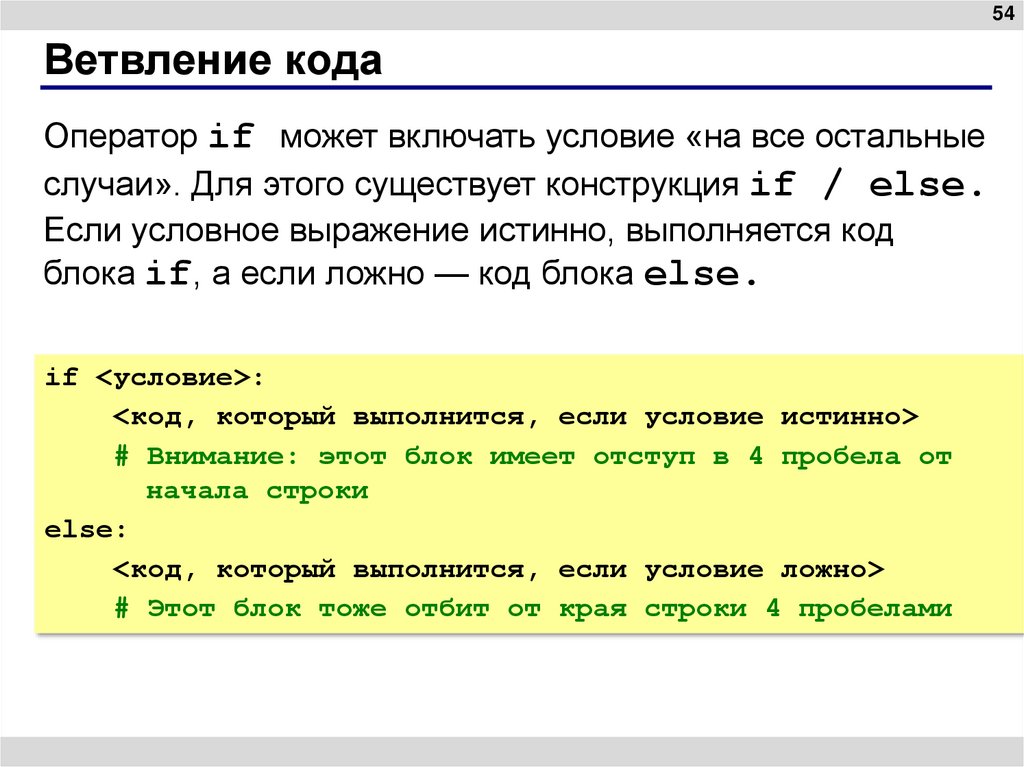 54

Ветвление кода

Оператор if может включать условие «на все остальные случаи». Для этого существует конструкция if / else. Если условное выражение истинно, выполняется код блока if, а если ложно — код блока else.

if <условие>:
    <код, который выполнится, если условие истинно>
    # Внимание: этот блок имеет отступ в 4 пробела от начала строки
else:
    <код, который выполнится, если условие ложно>
    # Этот блок тоже отбит от края строки 4 пробелами